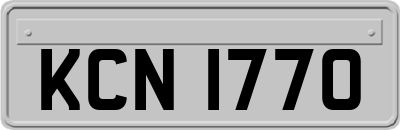 KCN 1770